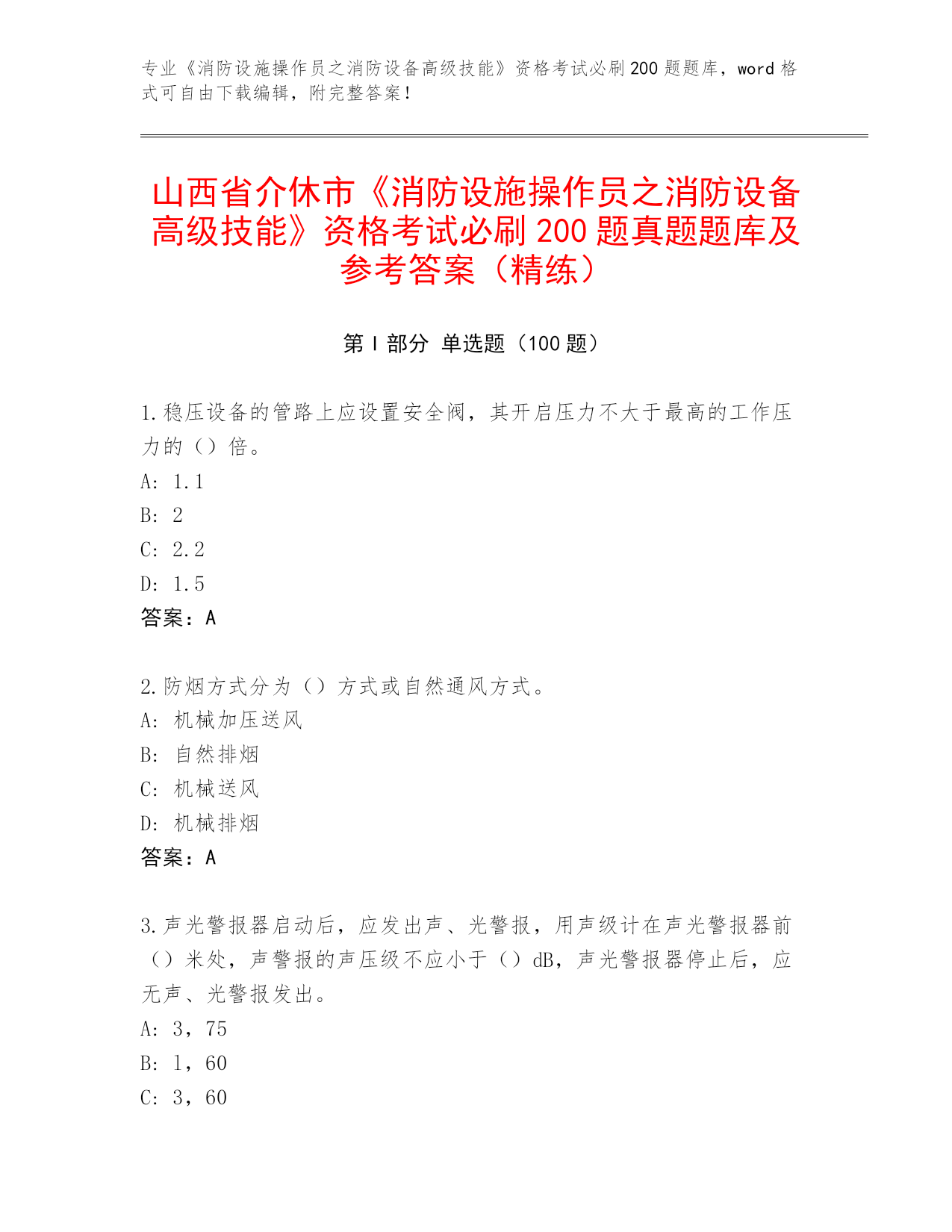 专业《消防设施操作员之消防设备高级技能》资格考试必刷200题题库，word格式可自由下载编辑，附完整答案！

山西省介休市《消防设施操作员之消防设备高级技能》资格考试必刷200题真题题库及参考答案（精练）

第I部分 单选题（100题）

1.稳压设备的管路上应设置安全阀，其开启压力不大于最高的工作压力的（）倍。
A: 1.1
B: 2
C: 2.2
D: 1.5
答案：A

2.防烟方式分为（）方式或自然通风方式。
A: 机械加压送风
B: 自然排烟
C: 机械送风
D: 机械排烟
答案：A

3.声光警报器启动后，应发出声、光警报，用声级计在声光警报器前（）米处，声警报的声压级不应小于（）dB，声光警报器停止后，应无声、光警报发出。
A: 3，75
B: 1，60
C: 3，60